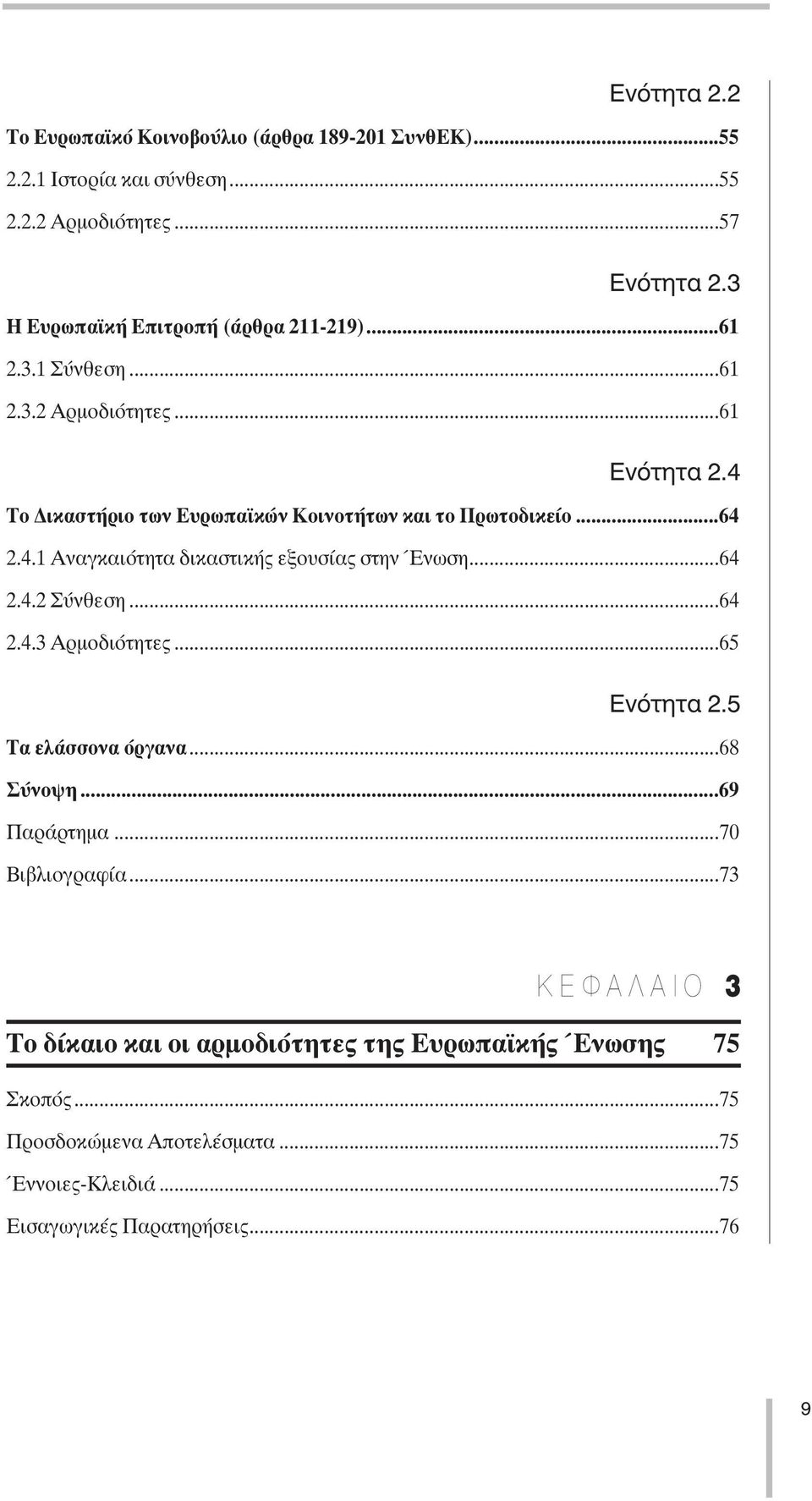 Ενότητα 2.2

Το Ευρωπαϊκό Κοινοβούλιο (άρθρα 189-201 ΣυνθΕΚ)...55

2.2.1 Ιστορία και σύνθεση...55

2.2.2 Αρμοδιότητες...57

Ενότητα 2.3

Η Ευρωπαϊκή Επιτροπή (άρθρα 211-219)...61

2.3.1 Σύνθεση...61

2.3.2 Αρμοδιότητες...61

Ενότητα 2.4

Το Δικαστήριο των Ευρωπαϊκών Κοινοτήτων και το Πρωτοδικείο...64

2.4.1 Αναγκαιότητα δικαστικής εξουσίας στην Ένωση...64

2.4.2 Σύνθεση...64

2.4.3 Αρμοδιότητες...65

Ενότητα 2.5

Τα ελάσσονα όργανα...68

Σύνοψη...69

Παράρτημα...70

Βιβλιογραφία...73

ΚΕΦΑΛΑΙΟ 3

Το δίκαιο και οι αρμοδιότητες της Ευρωπαϊκής Ένωσης 75

Σκοπός...75

Προσδοκώμενα Αποτελέσματα...75

Έννοιες-Κλειδιά...75

Εισαγωγικές Παρατηρήσεις...76

9